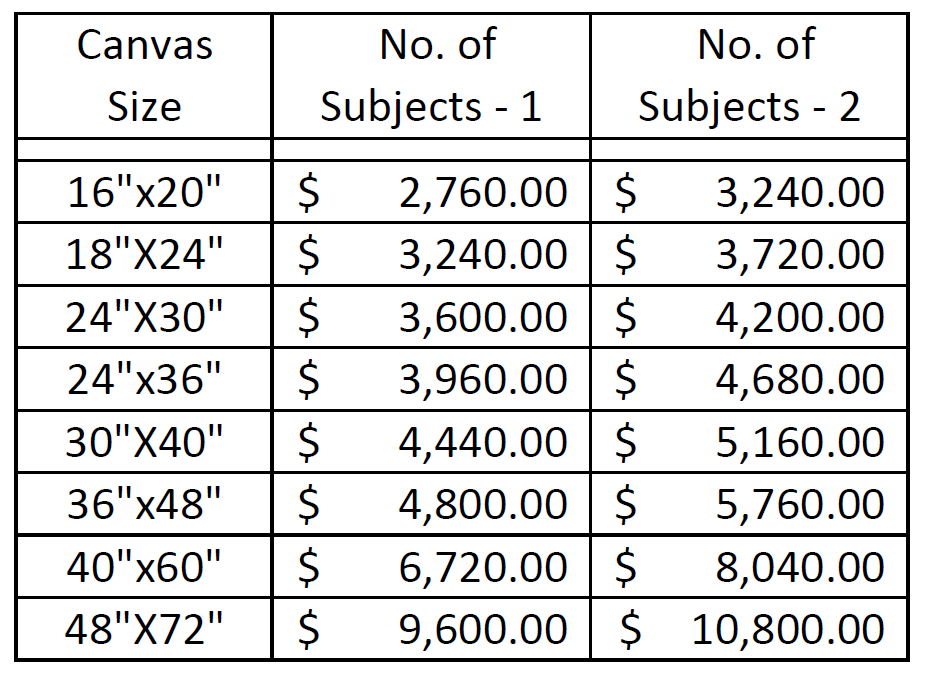 | Canvas Size | No. of Subjects - 1 | No. of Subjects - 2 |
|---|---|---|
| | | |
| 16"x20" | $ 2,760.00 | $ 3,240.00 |
| 18"X24" | $ 3,240.00 | $ 3,720.00 |
| 24"X30" | $ 3,600.00 | $ 4,200.00 |
| 24"x36" | $ 3,960.00 | $ 4,680.00 |
| 30"X40" | $ 4,440.00 | $ 5,160.00 |
| 36"x48" | $ 4,800.00 | $ 5,760.00 |
| 40"x60" | $ 6,720.00 | $ 8,040.00 |
| 48"X72" | $ 9,600.00 | $ 10,800.00 |